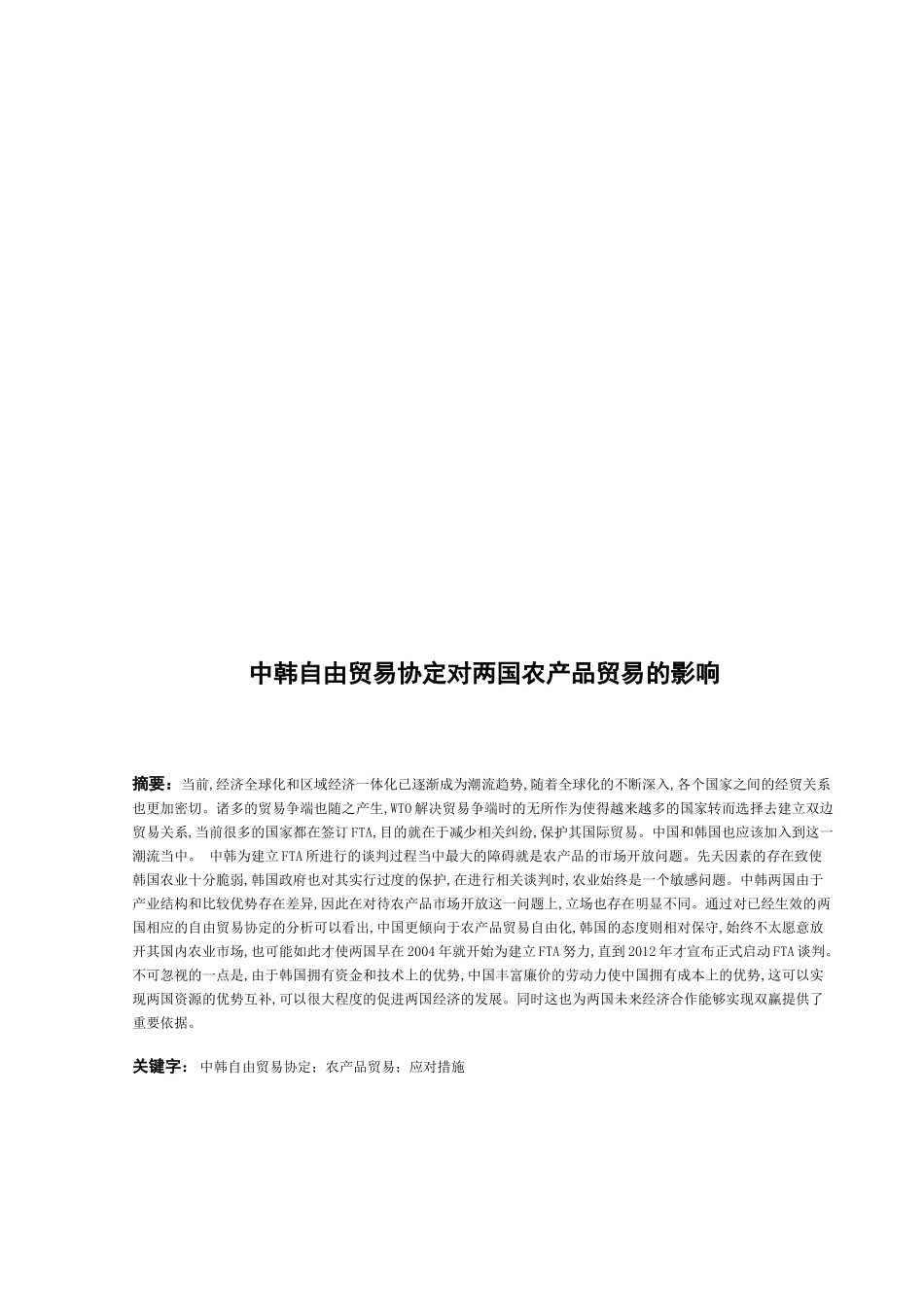 中韩自由贸易协定对两国农产品贸易的影响

摘要：当前,经济全球化和区域经济一体化已逐渐成为潮流趋势,随着全球化的不断深入,各个国家之间的经贸关系也更加密切。诸多的贸易争端也随之产生,WTO解决贸易争端时的无所作为使得越来越多的国家转而选择去建立双边贸易关系,当前很多的国家都在签订FTA,目的就在于减少相关纠纷,保护其国际贸易。中国和韩国也应该加入到这一潮流当中。 中韩为建立FTA所进行的谈判过程当中最大的障碍就是农产品的市场开放问题。先天因素的存在致使韩国农业十分脆弱,韩国政府也对其实行过度的保护,在进行相关谈判时,农业始终是一个敏感问题。中韩两国由于产业结构和比较优势存在差异,因此在对待农产品市场开放这一问题上,立场也存在明显不同。通过对已经生效的两国相应的自由贸易协定的分析可以看出,中国更倾向于农产品贸易自由化,韩国的态度则相对保守,始终不太愿意放开其国内农业市场,也可能如此才使两国早在2004年就开始为建立FTA努力,直到2012年才宣布正式启动FTA谈判。不可忽视的一点是,由于韩国拥有资金和技术上的优势,中国丰富廉价的劳动力使中国拥有成本上的优势,这可以实现两国资源的优势互补,可以很大程度的促进两国经济的发展。同时这也为两国未来经济合作能够实现双赢提供了重要依据。

关键字：中韩自由贸易协定；农产品贸易；应对措施